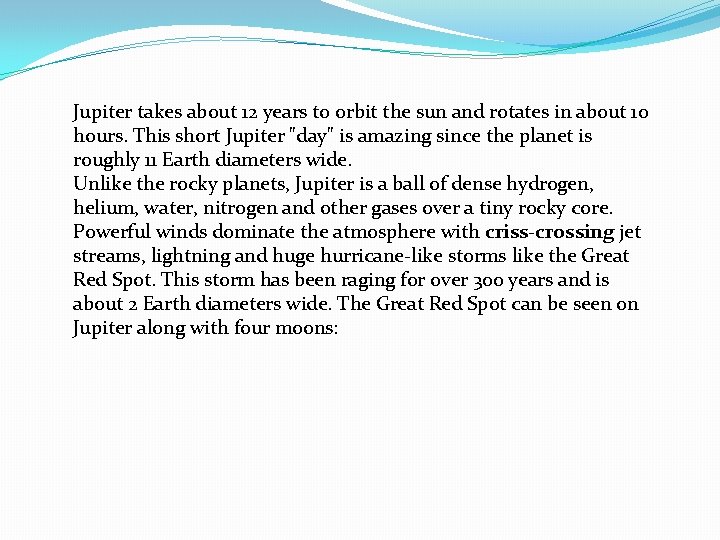 Jupiter takes about 12 years to orbit the sun and rotates in about 10 hours. This short Jupiter "day" is amazing since the planet is roughly 11 Earth diameters wide.
Unlike the rocky planets, Jupiter is a ball of dense hydrogen, helium, water, nitrogen and other gases over a tiny rocky core. Powerful winds dominate the atmosphere with criss-crossing jet streams, lightning and huge hurricane-like storms like the Great Red Spot. This storm has been raging for over 300 years and is about 2 Earth diameters wide. The Great Red Spot can be seen on Jupiter along with four moons: